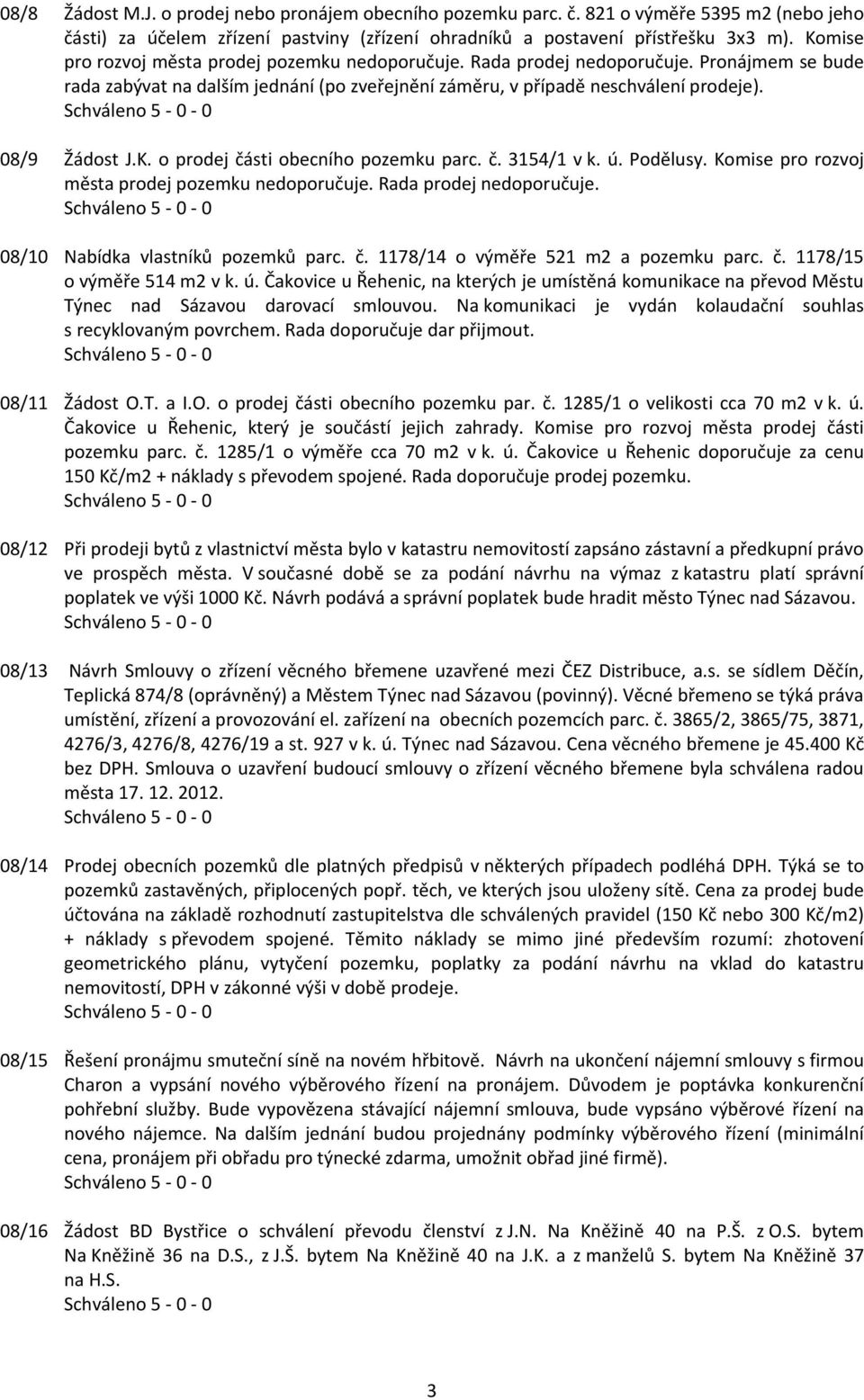 08/8 Žádost M.J. o prodej nebo pronájem obecního pozemku parc. č. 821 o výměře 5395 m2 (nebo jeho části) za účelem zřízení pastviny (zřízení ohradníků a postavení přístřešku 3x3 m). Komise pro rozvoj města prodej pozemku nedoporučuje. Rada prodej nedoporučuje. Pronájmem se bude rada zabývat na dalším jednání (po zveřejnění záměru, v případě neschválení prodeje).
Schváleno 5 - 0 - 0

08/9 Žádost J.K. o prodej části obecního pozemku parc. č. 3154/1 v k. ú. Podělusy. Komise pro rozvoj města prodej pozemku nedoporučuje. Rada prodej nedoporučuje.
Schváleno 5 - 0 - 0

08/10 Nabídka vlastníků pozemků parc. č. 1178/14 o výměře 521 m2 a pozemku parc. č. 1178/15 o výměře 514 m2 v k. ú. Čakovice u Řehenic, na kterých je umístěná komunikace na převod Městu Týnec nad Sázavou darovací smlouvou. Na komunikaci je vydán kolaudační souhlas s recyklovaným povrchem. Rada doporučuje dar přijmout.
Schváleno 5 - 0 - 0

08/11 Žádost O.T. a I.O. o prodej části obecního pozemku par. č. 1285/1 o velikosti cca 70 m2 v k. ú. Čakovice u Řehenic, který je součástí jejich zahrady. Komise pro rozvoj města prodej části pozemku parc. č. 1285/1 o výměře cca 70 m2 v k. ú. Čakovice u Řehenic doporučuje za cenu 150 Kč/m2 + náklady s převodem spojené. Rada doporučuje prodej pozemku.
Schváleno 5 - 0 - 0

08/12 Při prodeji bytů z vlastnictví města bylo v katastru nemovitostí zapsáno zástavní a předkupní právo ve prospěch města. V současné době se za podání návrhu na výmaz z katastru platí správní poplatek ve výši 1000 Kč. Návrh podává a správní poplatek bude hradit město Týnec nad Sázavou.
Schváleno 5 - 0 - 0

08/13 Návrh Smlouvy o zřízení věcného břemene uzavřené mezi ČEZ Distribuce, a.s. se sídlem Děčín, Teplická 874/8 (oprávněný) a Městem Týnec nad Sázavou (povinný). Věcné břemeno se týká práva umístění, zřízení a provozování el. zařízení na obecních pozemcích parc. č. 3865/2, 3865/75, 3871, 4276/3, 4276/8, 4276/19 a st. 927 v k. ú. Týnec nad Sázavou. Cena věcného břemene je 45.400 Kč bez DPH. Smlouva o uzavření budoucí smlouvy o zřízení věcného břemene byla schválena radou města 17. 12. 2012.
Schváleno 5 - 0 - 0

08/14 Prodej obecních pozemků dle platných předpisů v některých případech podléhá DPH. Týká se to pozemků zastavěných, připlocených popř. těch, ve kterých jsou uloženy sítě. Cena za prodej bude účtována na základě rozhodnutí zastupitelstva dle schválených pravidel (150 Kč nebo 300 Kč/m2) + náklady s převodem spojené. Těmito náklady se mimo jiné především rozumí: zhotovení geometrického plánu, vytyčení pozemku, poplatky za podání návrhu na vklad do katastru nemovitostí, DPH v zákonné výši v době prodeje.
Schváleno 5 - 0 - 0

08/15 Řešení pronájmu smuteční síně na novém hřbitově. Návrh na ukončení nájemní smlouvy s firmou Charon a vypsání nového výběrového řízení na pronájem. Důvodem je poptávka konkurenční pohřební služby. Bude vypovězena stávající nájemní smlouva, bude vypsáno výběrové řízení na nového nájemce. Na dalším jednání budou projednány podmínky výběrového řízení (minimální cena, pronájem při obřadu pro týnecké zdarma, umožnit obřad jiné firmě).
Schváleno 5 - 0 - 0

08/16 Žádost BD Bystřice o schválení převodu členství z J.N. Na Kněžině 40 na P.Š. z O.S. bytem Na Kněžině 36 na D.S., z J.Š. bytem Na Kněžině 40 na J.K. a z manželů S. bytem Na Kněžině 37 na H.S.
Schváleno 5 - 0 - 0

3